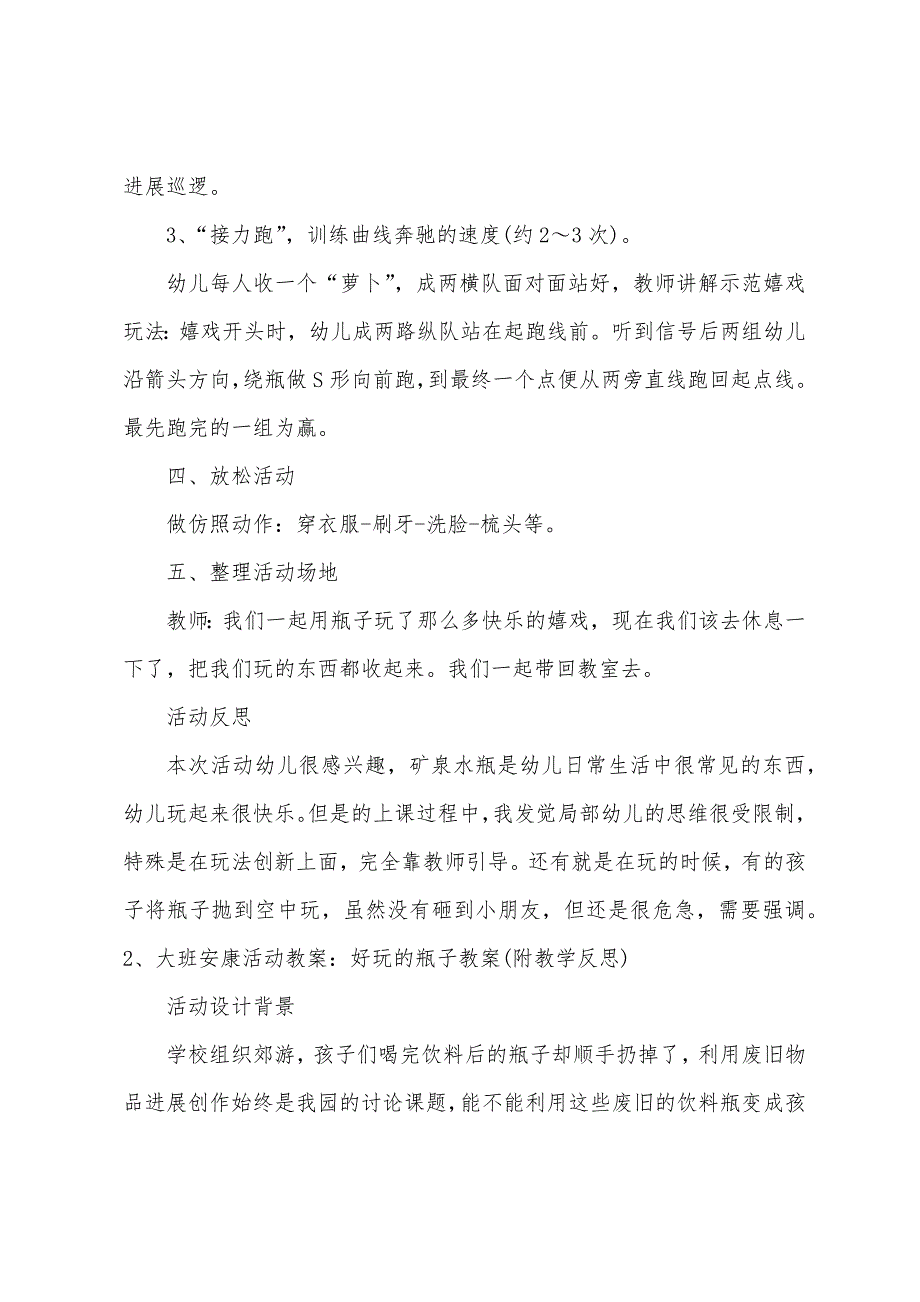 进展巡逻。

3、“接力跑”，训练曲线奔驰的速度(约2～3次)。

幼儿每人收一个“萝卜”，成两横队面对面站好，教师讲解示范嬉戏玩法：嬉戏开头时，幼儿成两路纵队站在起跑线前。听到信号后两组幼儿沿箭头方向，绕瓶做S形向前跑，到最终一个点便从两旁直线跑回起点线。最先跑完的一组为赢。

四、放松活动

做仿照动作：穿衣服-刷牙-洗脸-梳头等。

五、整理活动场地

教师：我们一起用瓶子玩了那么多快乐的嬉戏，现在我们该去休息一下了，把我们玩的东西都收起来。我们一起带回教室去。

活动反思

本次活动幼儿很感兴趣，矿泉水瓶是幼儿日常生活中很常见的东西，幼儿玩起来很快乐。但是的上课过程中，我发觉局部幼儿的思维很受限制，特殊是在玩法创新上面，完全靠教师引导。还有就是在玩的时候，有的孩子将瓶子抛到空中玩，虽然没有砸到小朋友，但还是很危急，需要强调。

2、大班安康活动教案：好玩的瓶子教案(附教学反思)

活动设计背景

学校组织郊游，孩子们喝完饮料后的瓶子却顺手扔掉了，利用废旧物品进展创作始终是我园的讨论课题，能不能利用这些废旧的饮料瓶变成孩